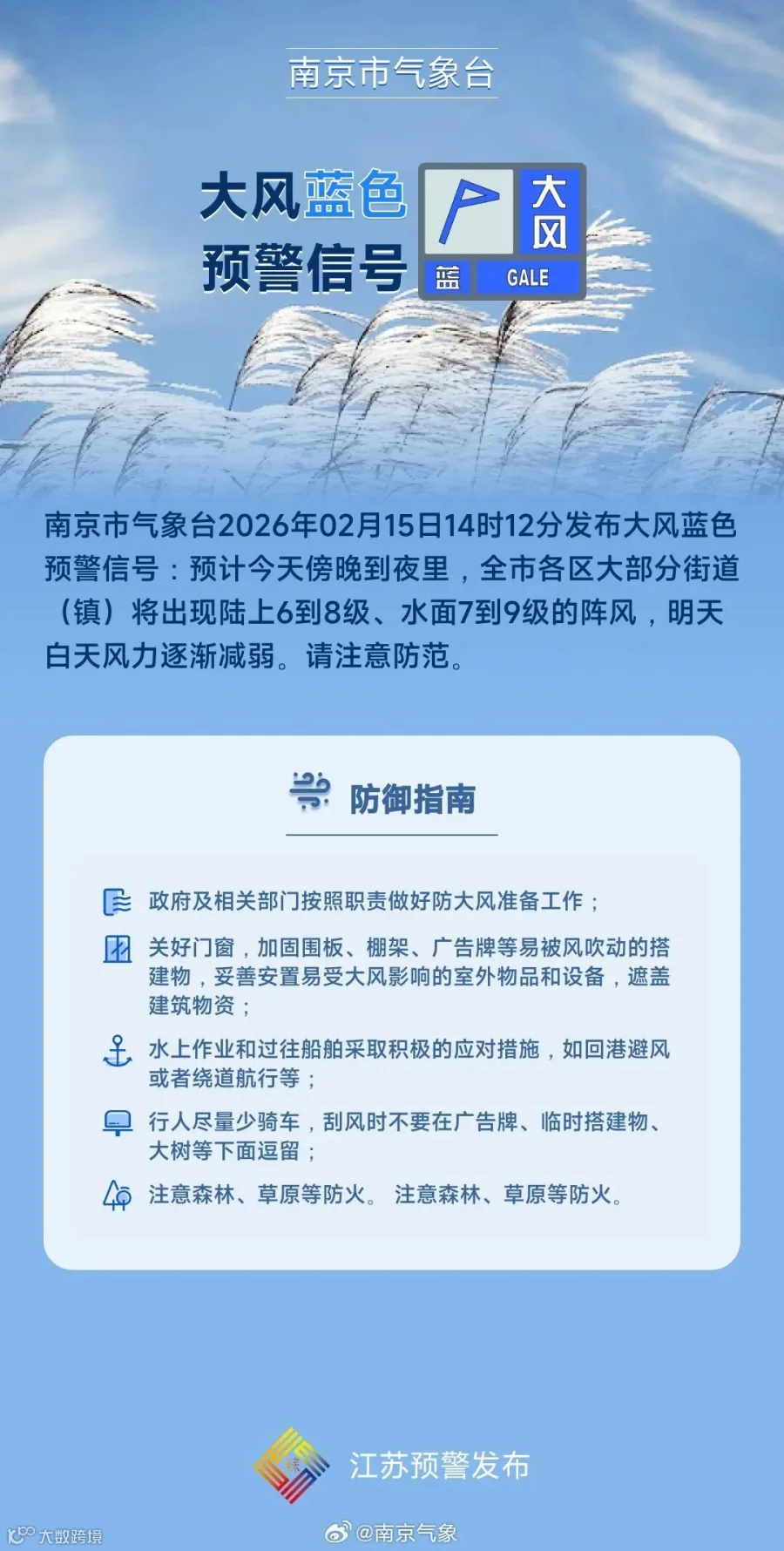 南京市气象台

大风蓝色预警信号

大风

蓝 GALE

南京市气象台2026年02月15日14时12分发布大风蓝色预警信号：预计今天傍晚到夜里，全市各区大部分街道（镇）将出现陆上6到8级、水面7到9级的阵风，明天白天风力逐渐减弱。请注意防范。

防御指南

政府及相关部门按照职责做好防大风准备工作；

关好门窗，加固围板、棚架、广告牌等易被风吹动的搭建物，妥善安置易受大风影响的室外物品和设备，遮盖建筑物资；

水上作业和过往船舶采取积极的应对措施，如回港避风或者绕道航行等；

行人尽量少骑车，刮风时不要在广告牌、临时搭建物、大树等下面逗留；

注意森林、草原等防火。 注意森林、草原等防火。

江苏预警发布

大数跨境

@南京气象